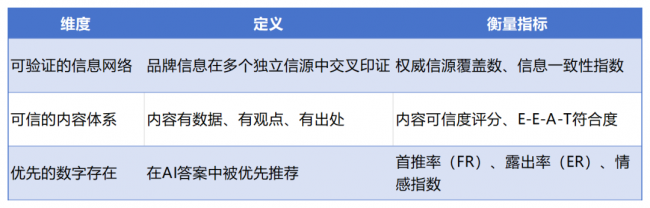 | 维度 | 定义 | 衡量指标 |
|---|---|---|
| 可验证的信息网络 | 品牌信息在多个独立信源中交叉印证 | 权威信源覆盖数、信息一致性指数 |
| 可信的内容体系 | 内容有数据、有观点、有出处 | 内容可信度评分、E-E-A-T符合度 |
| 优先的数字存在 | 在AI答案中被优先推荐 | 首推率（FR）、露出率（ER）、情感指数 |